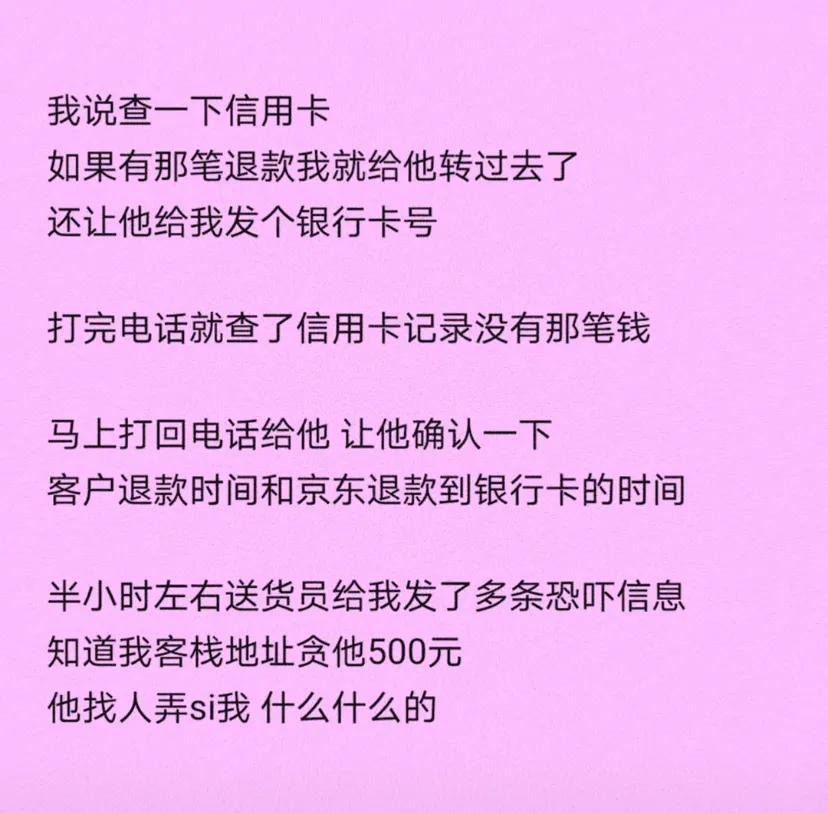 我说查一下信用卡
如果有那笔退款我就给他转过去了
还让他给我发个银行卡号

打完电话就查了信用卡记录没有那笔钱

马上打回电话给他 让他确认一下
客户退款时间和京东退款到银行卡的时间

半小时左右送货员给我发了多条恐吓信息
知道我客栈地址贪他500元
他找人弄si我 什么什么的